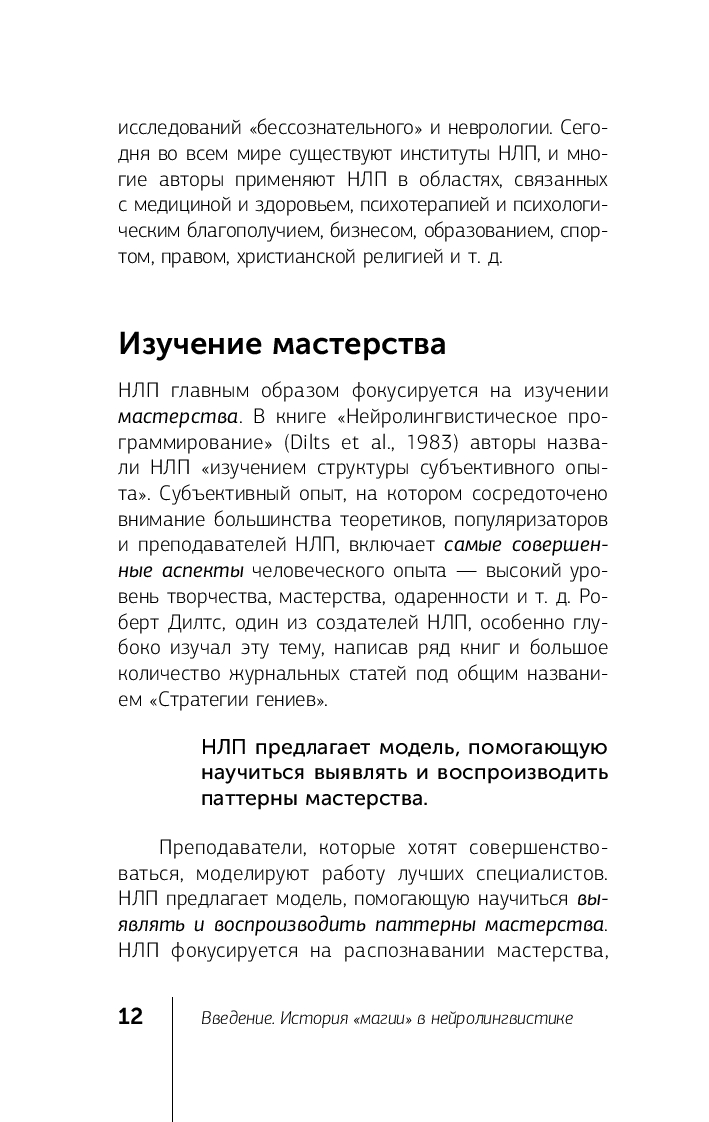 исследований «бессознательного» и неврологии. Сегодня во всем мире существуют институты НЛП, и многие авторы применяют НЛП в областях, связанных с медициной и здоровьем, психотерапией и психологическим благополучием, бизнесом, образованием, спортом, правом, христианской религией и т. д.

Изучение мастерства

НЛП главным образом фокусируется на изучении мастерства. В книге «Нейролингвистическое программирование» (Dilts et al., 1983) авторы назвали НЛП «изучением структуры субъективного опыта». Субъективный опыт, на котором сосредоточено внимание большинства теоретиков, популяризаторов и преподавателей НЛП, включает самые совершенные аспекты человеческого опыта — высокий уровень творчества, мастерства, одаренности и т. д. Роберт Дилтс, один из создателей НЛП, особенно глубоко изучал эту тему, написав ряд книг и большое количество журнальных статей под общим названием «Стратегии гениев».

НЛП предлагает модель, помогающую научиться выявлять и воспроизводить паттерны мастерства.

Преподаватели, которые хотят совершенствоваться, моделируют работу лучших специалистов. НЛП предлагает модель, помогающую научиться выявлять и воспроизводить паттерны мастерства. НЛП фокусируется на распознавании мастерства,

12 Введение. История «магии» в нейролингвистике